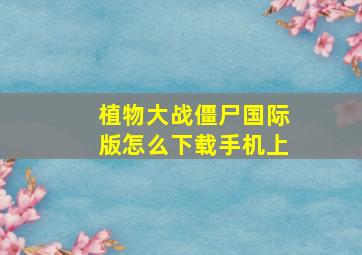 植物大战僵尸国际版怎么下载手机上